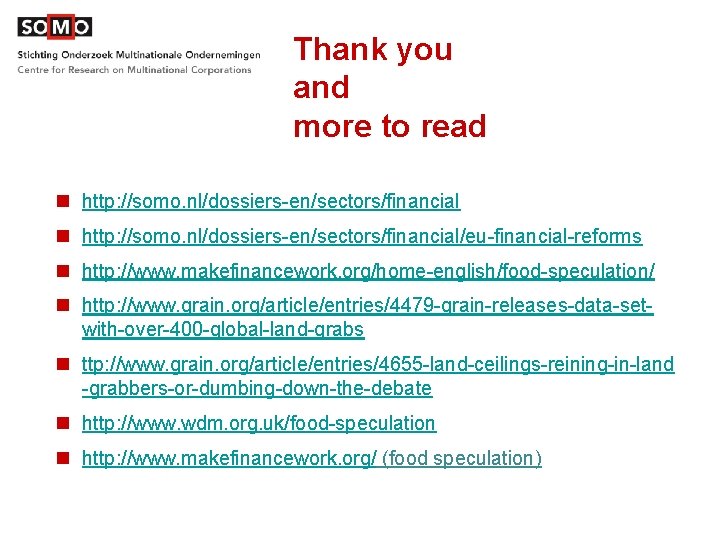 SOMO
Stichting Onderzoek Multinationale Ondernemingen
Centre for Research on Multinational Corporations

Thank you
and
more to read

- http://somo.nl/dossiers-en/sectors/financial
- http://somo.nl/dossiers-en/sectors/financial/eu-financial-reforms
- http://www.makefinancework.org/home-english/food-speculation/
- http://www.grain.org/article/entries/4479-grain-releases-data-set-with-over-400-global-land-grabs
- ttp://www.grain.org/article/entries/4655-land-ceilings-reining-in-land-grabbers-or-dumbing-down-the-debate
- http://www.wdm.org.uk/food-speculation
- http://www.makefinancework.org/ (food speculation)